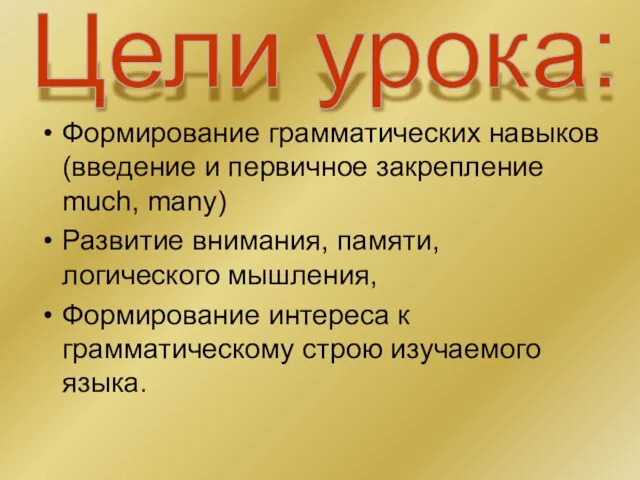 Цели урока:

• Формирование грамматических навыков (введение и первичное закрепление much, many)
• Развитие внимания, памяти, логического мышления,
• Формирование интереса к грамматическому строю изучаемого языка.